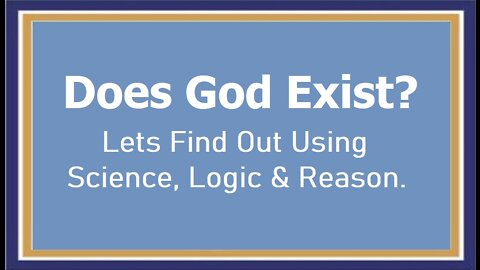 Does God Exist?

Lets Find Out Using Science, Logic & Reason.